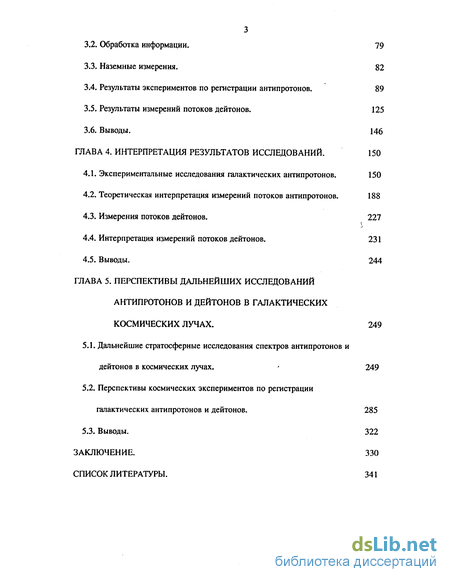 3

3.2. Обработка информации. 79

3.3. Наземные измерения. 82

3.4. Результаты экспериментов по регистрации антипротонов. 89

3.5. Результаты измерений потоков дейтонов. 125

3.6. Выводы. 146

ГЛАВА 4. ИНТЕРПРЕТАЦИЯ РЕЗУЛЬТАТОВ ИССЛЕДОВАНИЙ. 150

4.1. Экспериментальные исследования галактических антипротонов. 150

4.2. Теоретическая интерпретация измерений потоков антипротонов. 188

4.3. Измерения потоков дейтонов. 227

4.4. Интерпретация измерений потоков дейтонов. 231

4.5. Выводы. 244

ГЛАВА 5. ПЕРСПЕКТИВЫ ДАЛЬНЕЙШИХ ИССЛЕДОВАНИЙ АНТИПРОТОНОВ И ДЕЙТОНОВ В ГАЛАКТИЧЕСКИХ КОСМИЧЕСКИХ ЛУЧАХ. 249

5.1. Дальнейшие стратосферные исследования спектров антипротонов и дейтонов в космических лучах. 249

5.2. Перспективы космических экспериментов по регистрации галактических антипротонов и дейтонов. 285

5.3. Выводы. 322

ЗАКЛЮЧЕНИЕ. 330

СПИСОК ЛИТЕРАТУРЫ. 341

dsLib.net
библиотека диссертаций